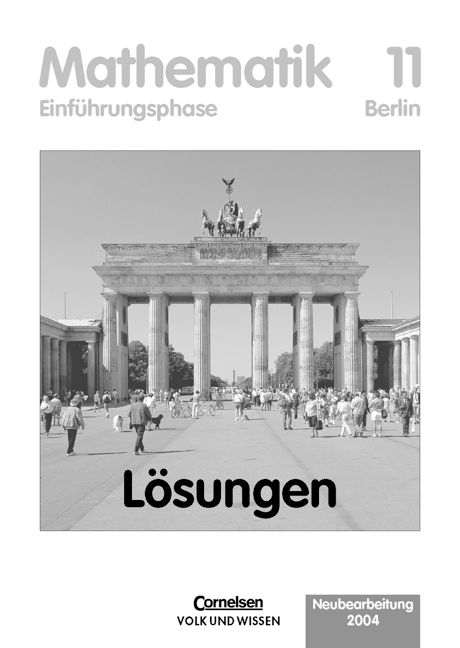 Mathematik 11
Einführungsphase Berlin

Lösungen

Cornelsen
VOLK UND WISSEN

Neubearbeitung 2004